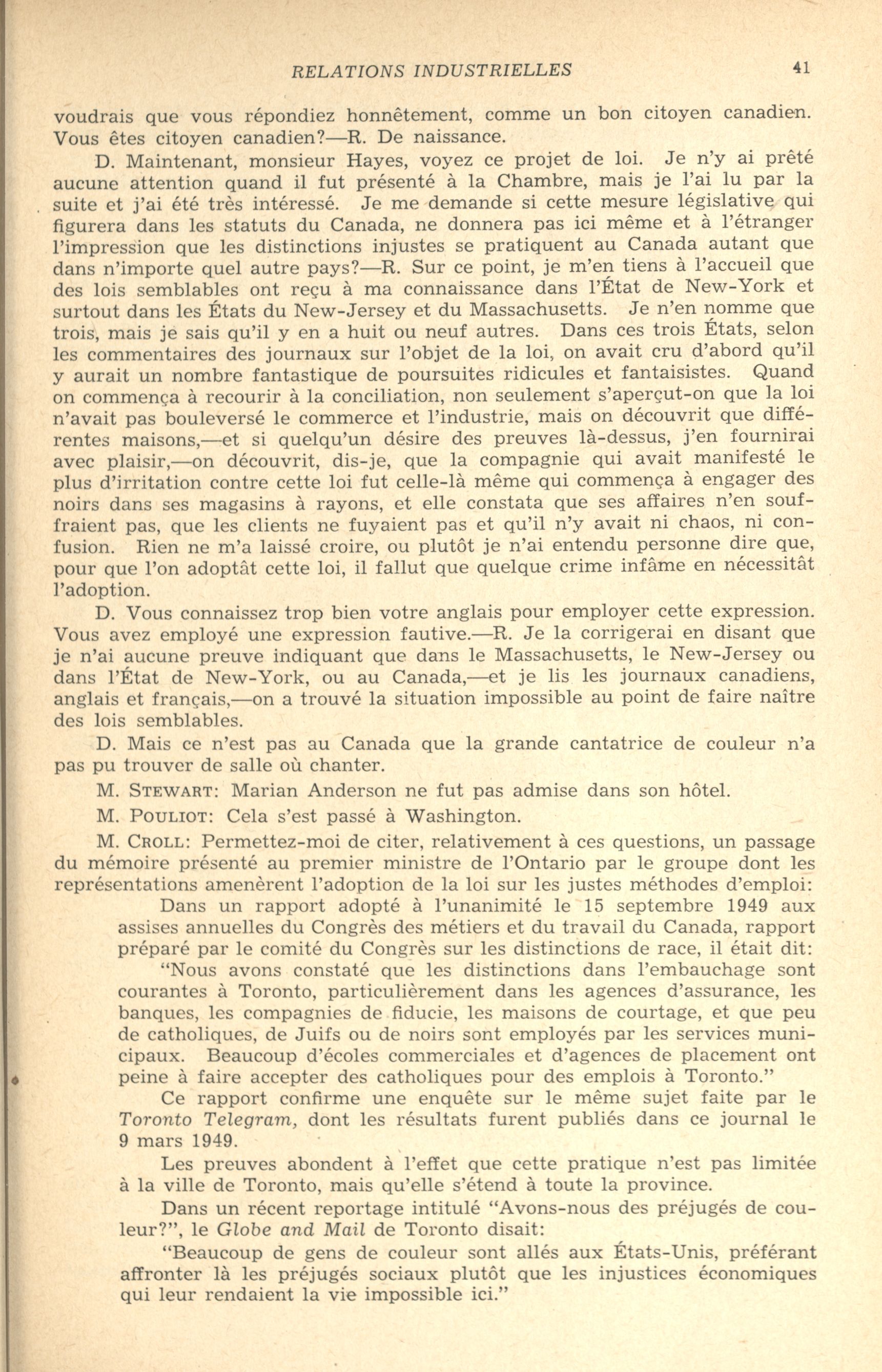 RELATIONS INDUSTRIELLES 41

voudrais que vous répondiez honnêtement, comme un bon citoyen canadien. Vous êtes citoyen canadien?—R. De naissance.

D. Maintenant, monsieur Hayes, voyez ce projet de loi. Je n'y ai prêté aucune attention quand il fut présenté à la Chambre, mais je l'ai lu par la suite et j'ai été très intéressé. Je me demande si cette mesure législative qui figurera dans les statuts du Canada, ne donnera pas ici même et à l'étranger l'impression que les distinctions injustes se pratiquent au Canada autant que dans n'importe quel autre pays?—R. Sur ce point, je m'en tiens à l'accueil que des lois semblables ont reçu à ma connaissance dans l'État de New-York et surtout dans les États du New-Jersey et du Massachusetts. Je n'en nomme que trois, mais je sais qu'il y en a huit ou neuf autres. Dans ces trois États, selon les commentaires des journaux sur l'objet de la loi, on avait cru d'abord qu'il y aurait un nombre fantastique de poursuites ridicules et fantaisistes. Quand on commença à recourir à la conciliation, non seulement s'aperçut-on que la loi n'avait pas bouleversé le commerce et l'industrie, mais on découvrit que différentes maisons,—et si quelqu'un désire des preuves là-dessus, j'en fournirai avec plaisir,—on découvrit, dis-je, que la compagnie qui avait manifesté le plus d'irritation contre cette loi fut celle-là même qui commença à engager des noirs dans ses magasins à rayons, et elle constata que ses affaires n'en souffraient pas, que les clients ne fuyaient pas et qu'il n'y avait ni chaos, ni confusion. Rien ne m'a laissé croire, ou plutôt je n'ai entendu personne dire que, pour que l'on adoptât cette loi, il fallut que quelque crime infâme en nécessitât l'adoption.

D. Vous connaissez trop bien votre anglais pour employer cette expression. Vous avez employé une expression fautive.—R. Je la corrigerai en disant que je n'ai aucune preuve indiquant que dans le Massachusetts, le New-Jersey ou dans l'État de New-York, ou au Canada,—et je lis les journaux canadiens, anglais et français,—on a trouvé la situation impossible au point de faire naître des lois semblables.

D. Mais ce n'est pas au Canada que la grande cantatrice de couleur n'a pas pu trouver de salle où chanter.

M. STEWART: Marian Anderson ne fut pas admise dans son hôtel.

M. POULIOT: Cela s'est passé à Washington.

M. CROLL: Permettez-moi de citer, relativement à ces questions, un passage du mémoire présenté au premier ministre de l'Ontario par le groupe dont les représentations amenèrent l'adoption de la loi sur les justes méthodes d'emploi:

Dans un rapport adopté à l'unanimité le 15 septembre 1949 aux assises annuelles du Congrès des métiers et du travail du Canada, rapport préparé par le comité du Congrès sur les distinctions de race, il était dit:

"Nous avons constaté que les distinctions dans l'embauchage sont courantes à Toronto, particulièrement dans les agences d'assurance, les banques, les compagnies de fiducie, les maisons de courtage, et que peu de catholiques, de Juifs ou de noirs sont employés par les services municipaux. Beaucoup d'écoles commerciales et d'agences de placement ont peine à faire accepter des catholiques pour des emplois à Toronto."

Ce rapport confirme une enquête sur le même sujet faite par le Toronto Telegram, dont les résultats furent publiés dans ce journal le 9 mars 1949.

Les preuves abondent à l'effet que cette pratique n'est pas limitée à la ville de Toronto, mais qu'elle s'étend à toute la province.

Dans un récent reportage intitulé "Avons-nous des préjugés de couleur?", le Globe and Mail de Toronto disait:

"Beaucoup de gens de couleur sont allés aux États-Unis, préférant affronter là les préjugés sociaux plutôt que les injustices économiques qui leur rendaient la vie impossible ici."